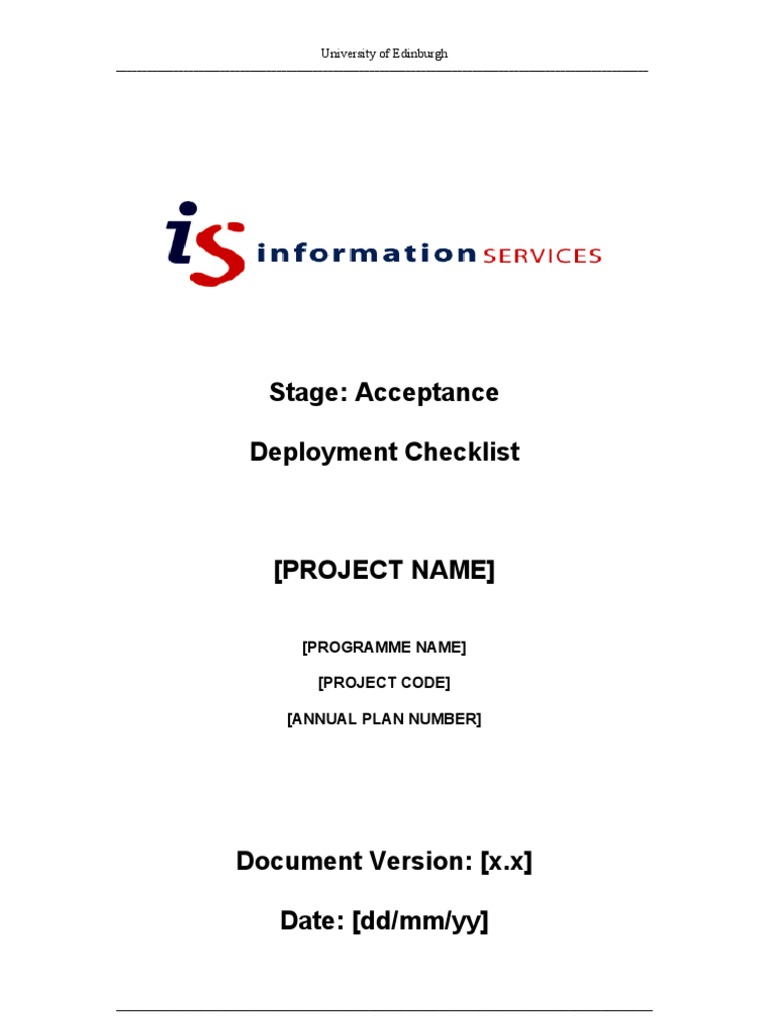 University of Edinburgh

is information SERVICES

Stage: Acceptance

Deployment Checklist

[PROJECT NAME]

[PROGRAMME NAME]

[PROJECT CODE]

[ANNUAL PLAN NUMBER]

Document Version: [x.x]

Date: [dd/mm/yy]